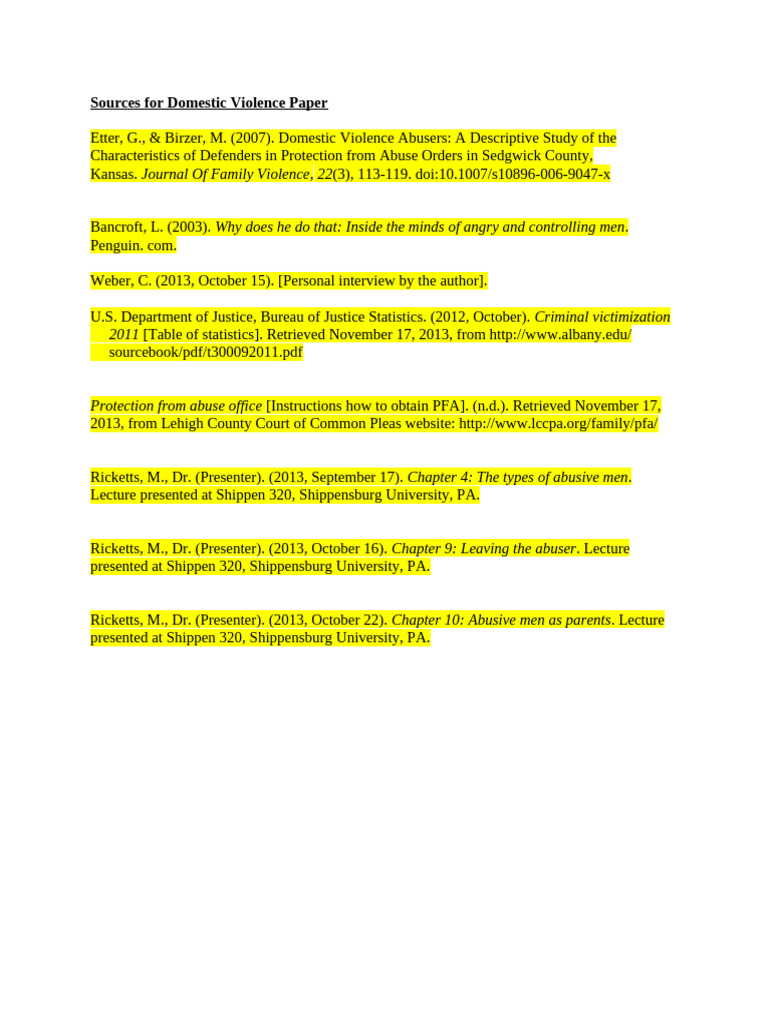 Sources for Domestic Violence Paper

Etter, G., & Birzer, M. (2007). Domestic Violence Abusers: A Descriptive Study of the Characteristics of Defenders in Protection from Abuse Orders in Sedgwick County, Kansas. Journal Of Family Violence, 22(3), 113-119. doi:10.1007/s10896-006-9047-x

Bancroft, L. (2003). Why does he do that: Inside the minds of angry and controlling men. Penguin. com.

Weber, C. (2013, October 15). [Personal interview by the author].

U.S. Department of Justice, Bureau of Justice Statistics. (2012, October). Criminal victimization 2011 [Table of statistics]. Retrieved November 17, 2013, from http://www.albany.edu/sourcebook/pdf/t300092011.pdf

Protection from abuse office [Instructions how to obtain PFA]. (n.d.). Retrieved November 17, 2013, from Lehigh County Court of Common Pleas website: http://www.lccpa.org/family/pfa/

Ricketts, M., Dr. (Presenter). (2013, September 17). Chapter 4: The types of abusive men. Lecture presented at Shippen 320, Shippensburg University, PA.

Ricketts, M., Dr. (Presenter). (2013, October 16). Chapter 9: Leaving the abuser. Lecture presented at Shippen 320, Shippensburg University, PA.

Ricketts, M., Dr. (Presenter). (2013, October 22). Chapter 10: Abusive men as parents. Lecture presented at Shippen 320, Shippensburg University, PA.